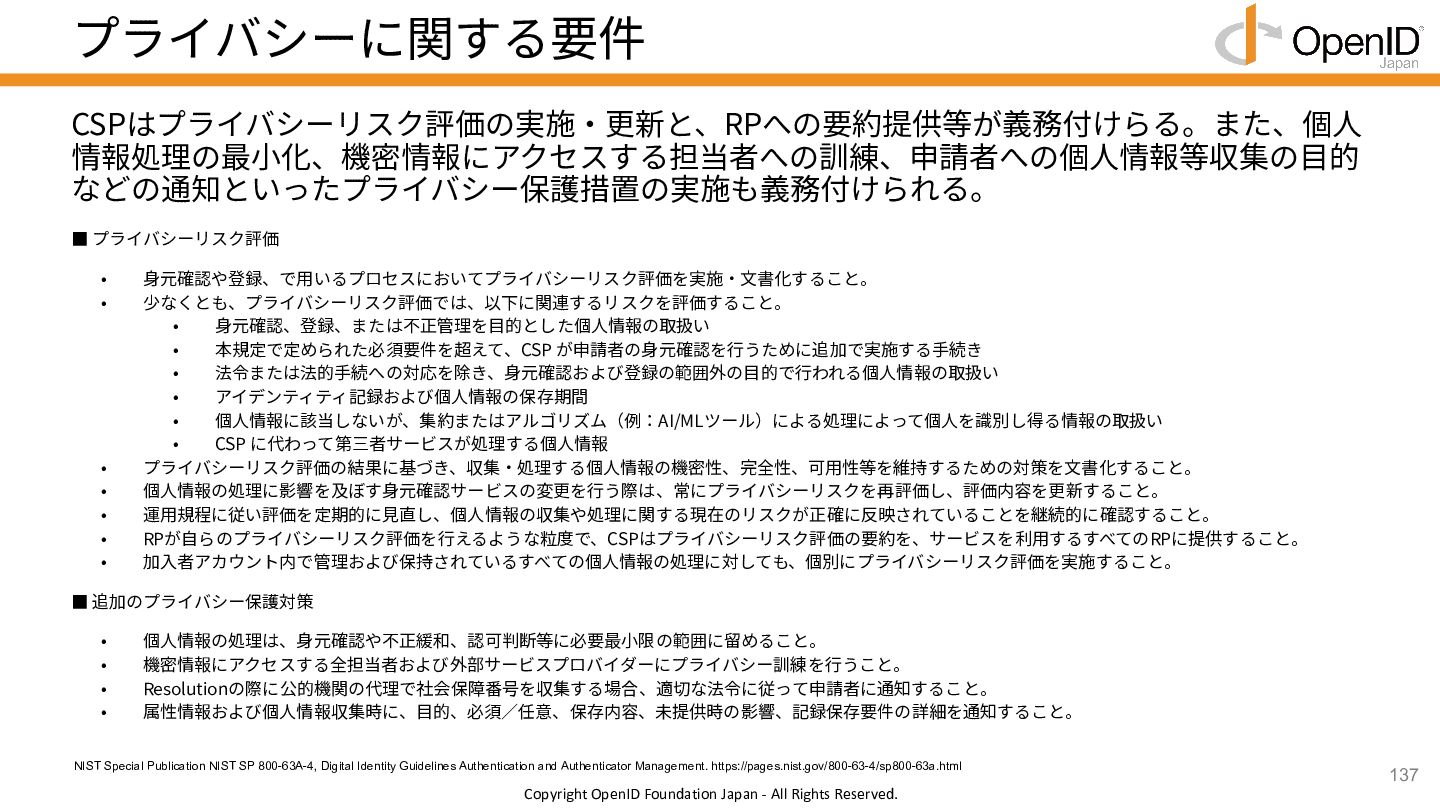 プライバシーに関する要件

OpenID Japan

CSPはプライバシーリスク評価の実施・更新と、RPへの要約提供等が義務付けらる。また、個人情報処理の最小化、機密情報にアクセスする担当者への訓練、申請者への個人情報等収集の目的などの通知といったプライバシー保護措置の実施も義務付けられる。

■ プライバシーリスク評価

• 身元確認や登録、で用いるプロセスにおいてプライバシーリスク評価を実施・文書化すること。
• 少なくとも、プライバシーリスク評価では、以下に関連するリスクを評価すること。
  • 身元確認、登録、または不正管理を目的とした個人情報の取扱い
  • 本規定で定められた必須要件を超えて、CSP が申請者の身元確認を行うために追加で実施する手続き
  • 法令または法的手続への対応を除き、身元確認および登録の範囲外の目的で行われる個人情報の取扱い
  • アイデンティティ記録および個人情報の保存期間
  • 個人情報に該当しないが、集約またはアルゴリズム（例：AI/MLツール）による処理によって個人を識別し得る情報の取扱い
  • CSP に代わって第三者サービスが処理する個人情報
• プライバシーリスク評価の結果に基づき、収集・処理する個人情報の機密性、完全性、可用性等を維持するための対策を文書化すること。
• 個人情報の処理に影響を及ぼす身元確認サービスの変更を行う際は、常にプライバシーリスクを再評価し、評価内容を更新すること。
• 運用規程に従い評価を定期的に見直し、個人情報の収集や処理に関する現在のリスクが正確に反映されていることを継続的に確認すること。
• RPが自らのプライバシーリスク評価を行えるような粒度で、CSPはプライバシーリスク評価の要約を、サービスを利用するすべてのRPに提供すること。
• 加入者アカウント内で管理および保持されているすべての個人情報の処理に対しても、個別にプライバシーリスク評価を実施すること。

■ 追加のプライバシー保護対策

• 個人情報の処理は、身元確認や不正緩和、認可判断等に必要最小限の範囲に留めること。
• 機密情報にアクセスする全担当者および外部サービスプロバイダーにプライバシー訓練を行うこと。
• Resolutionの際に公的機関の代理で社会保障番号を収集する場合、適切な法令に従って申請者に通知すること。
• 属性情報および個人情報収集時に、目的、必須／任意、保存内容、未提供時の影響、記録保存要件の詳細を通知すること。

NIST Special Publication NIST SP 800-63A-4, Digital Identity Guidelines Authentication and Authenticator Management. https://pages.nist.gov/800-63-4/sp800-63a.html

137

Copyright OpenID Foundation Japan - All Rights Reserved.